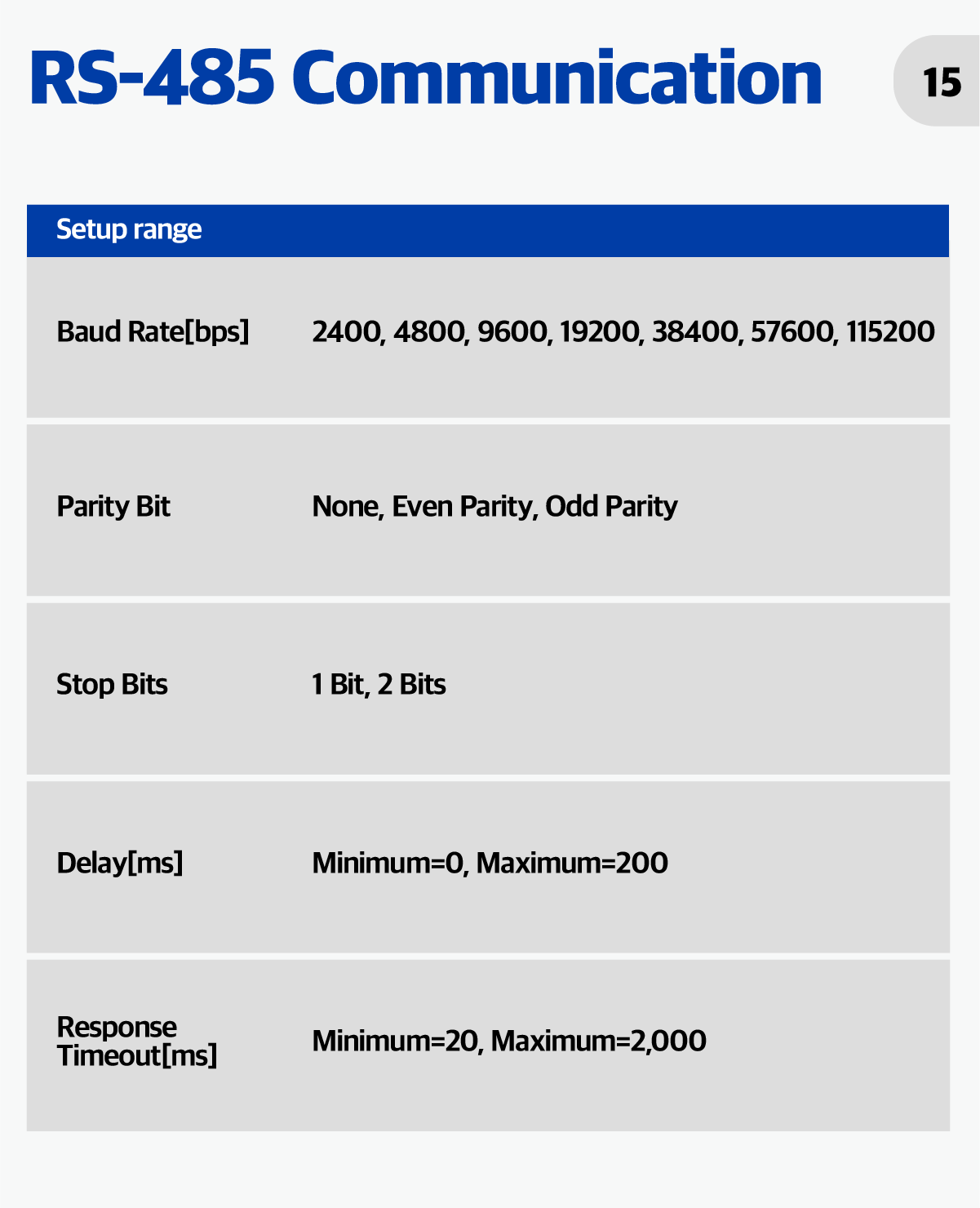 RS-485 Communication

15

| Setup range | |
|---|---|
| Baud Rate[bps] | 2400, 4800, 9600, 19200, 38400, 57600, 115200 |
| Parity Bit | None, Even Parity, Odd Parity |
| Stop Bits | 1 Bit, 2 Bits |
| Delay[ms] | Minimum=0, Maximum=200 |
| Response Timeout[ms] | Minimum=20, Maximum=2,000 |